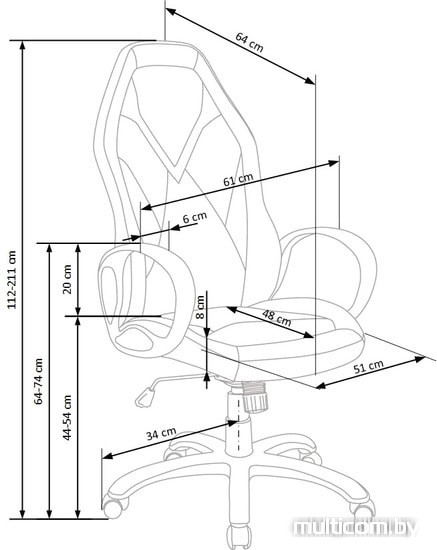 64 cm
61 cm
6 cm
112-211 cm
20 cm
8 cm
48 cm
51 cm
64-74 cm
44-54 cm
34 cm
multicom.by